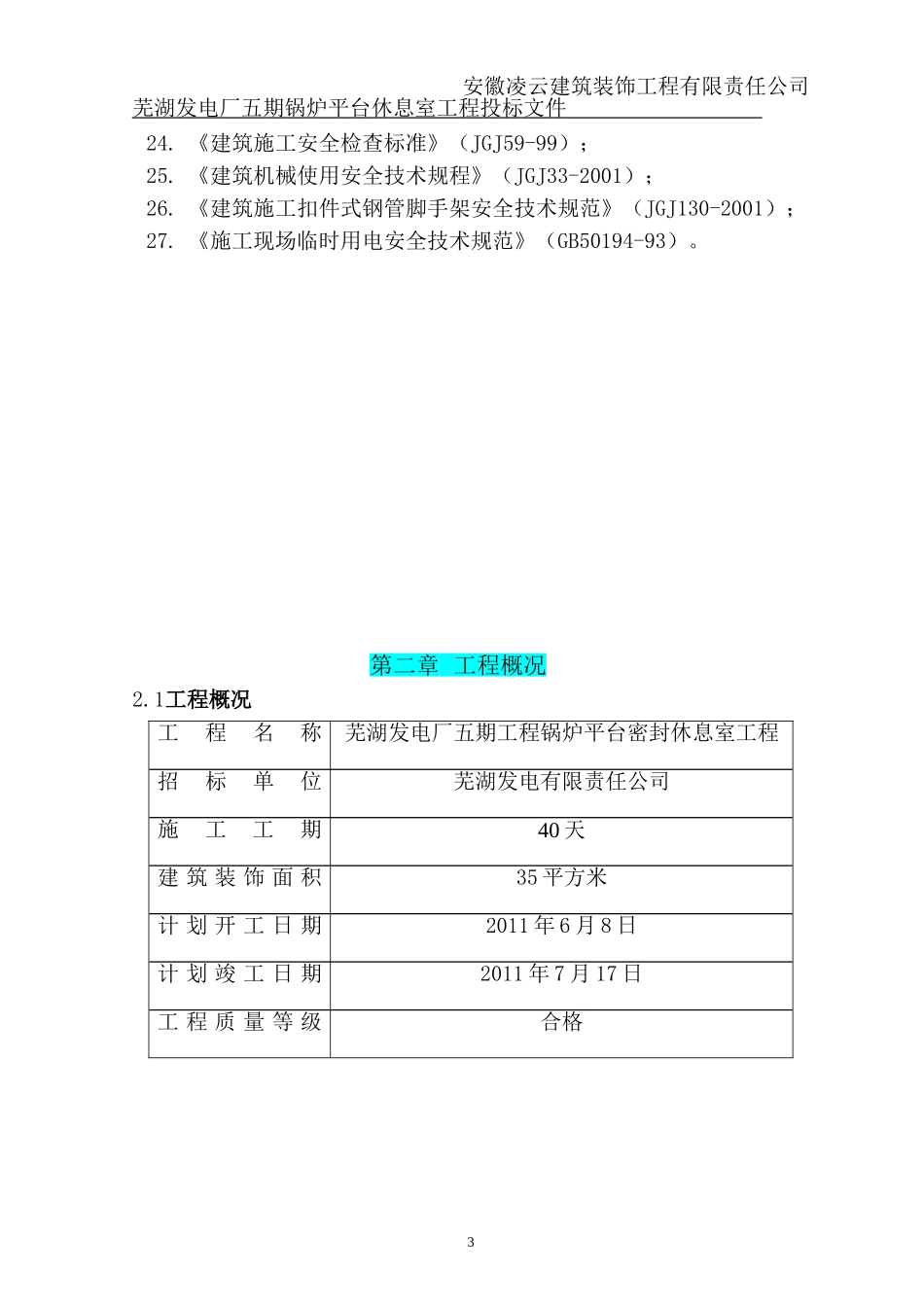 安徽凌云建筑装饰工程有限责任公司
芜湖发电厂五期锅炉平台休息室工程投标文件

24. 《建筑施工安全检查标准》（JGJ59-99）；
25. 《建筑机械使用安全技术规程》（JGJ33-2001）；
26. 《建筑施工扣件式钢管脚手架安全技术规范》（JGJ130-2001）；
27. 《施工现场临时用电安全技术规范》（GB50194-93）。

第二章 工程概况

2.1工程概况

| 工程名称 | 芜湖发电厂五期工程锅炉平台密封休息室工程 |
|---|---|
| 招标单位 | 芜湖发电有限责任公司 |
| 施工工期 | 40天 |
| 建筑装饰面积 | 35平方米 |
| 计划开工日期 | 2011年6月8日 |
| 计划竣工日期 | 2011年7月17日 |
| 工程质量等级 | 合格 |

3